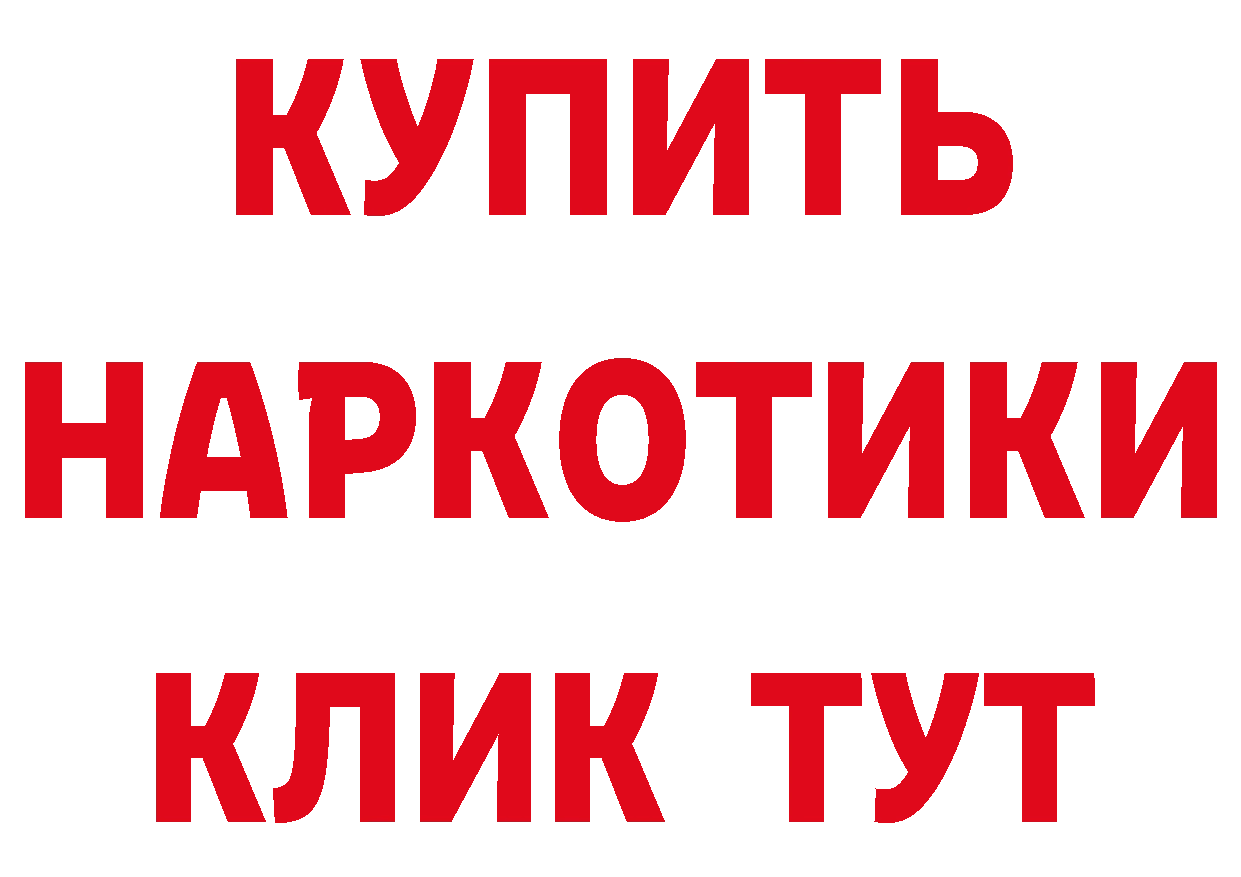 КУПИТЬ
НАРКОТИКИ
КЛИК ТУТ